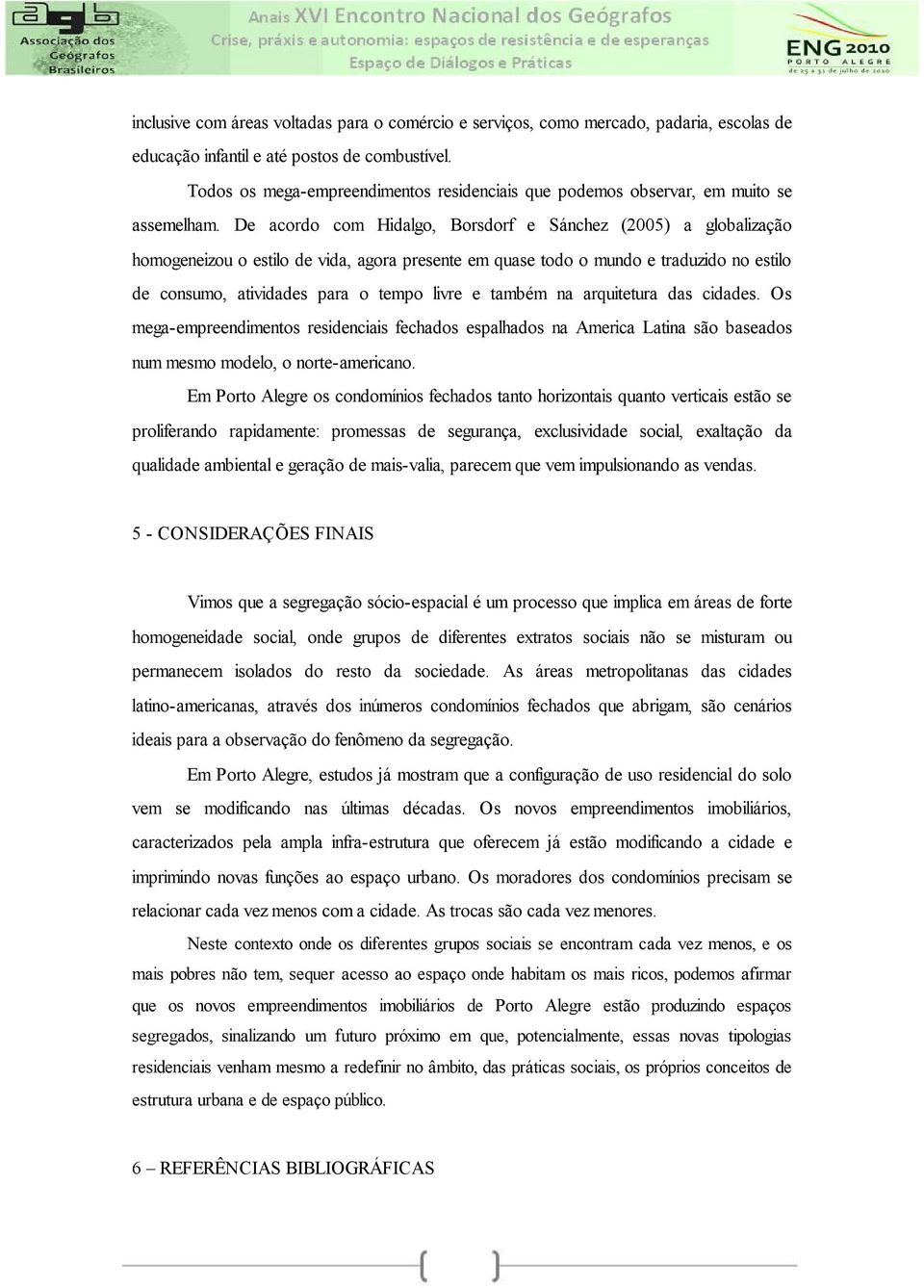 agb Associação dos Geógrafos Brasileiros

Anais XVI Encontro Nacional dos Geógrafos
Crise, práxis e autonomia: espaços de resistência e de esperanças
Espaço de Diálogos e Práticas

ENG 2010
PORTO ALEGRE
de 25 a 31 de julho de 2010

inclusive com áreas voltadas para o comércio e serviços, como mercado, padaria, escolas de educação infantil e até postos de combustível.

Todos os mega-empreendimentos residenciais que podemos observar, em muito se assemelham. De acordo com Hidalgo, Borsdorf e Sánchez (2005) a globalização homogeneizou o estilo de vida, agora presente em quase todo o mundo e traduzido no estilo de consumo, atividades para o tempo livre e também na arquitetura das cidades. Os mega-empreendimentos residenciais fechados espalhados na America Latina são baseados num mesmo modelo, o norte-americano.

Em Porto Alegre os condomínios fechados tanto horizontais quanto verticais estão se proliferando rapidamente: promessas de segurança, exclusividade social, exaltação da qualidade ambiental e geração de mais-valia, parecem que vem impulsionando as vendas.

5 - CONSIDERAÇÕES FINAIS

Vimos que a segregação sócio-espacial é um processo que implica em áreas de forte homogeneidade social, onde grupos de diferentes extratos sociais não se misturam ou permanecem isolados do resto da sociedade. As áreas metropolitanas das cidades latino-americanas, através dos inúmeros condomínios fechados que abrigam, são cenários ideais para a observação do fenômeno da segregação.

Em Porto Alegre, estudos já mostram que a configuração de uso residencial do solo vem se modificando nas últimas décadas. Os novos empreendimentos imobiliários, caracterizados pela ampla infra-estrutura que oferecem já estão modificando a cidade e imprimindo novas funções ao espaço urbano. Os moradores dos condomínios precisam se relacionar cada vez menos com a cidade. As trocas são cada vez menores.

Neste contexto onde os diferentes grupos sociais se encontram cada vez menos, e os mais pobres não tem, sequer acesso ao espaço onde habitam os mais ricos, podemos afirmar que os novos empreendimentos imobiliários de Porto Alegre estão produzindo espaços segregados, sinalizando um futuro próximo em que, potencialmente, essas novas tipologias residenciais venham mesmo a redefinir no âmbito, das práticas sociais, os próprios conceitos de estrutura urbana e de espaço público.

6 – REFERÊNCIAS BIBLIOGRÁFICAS